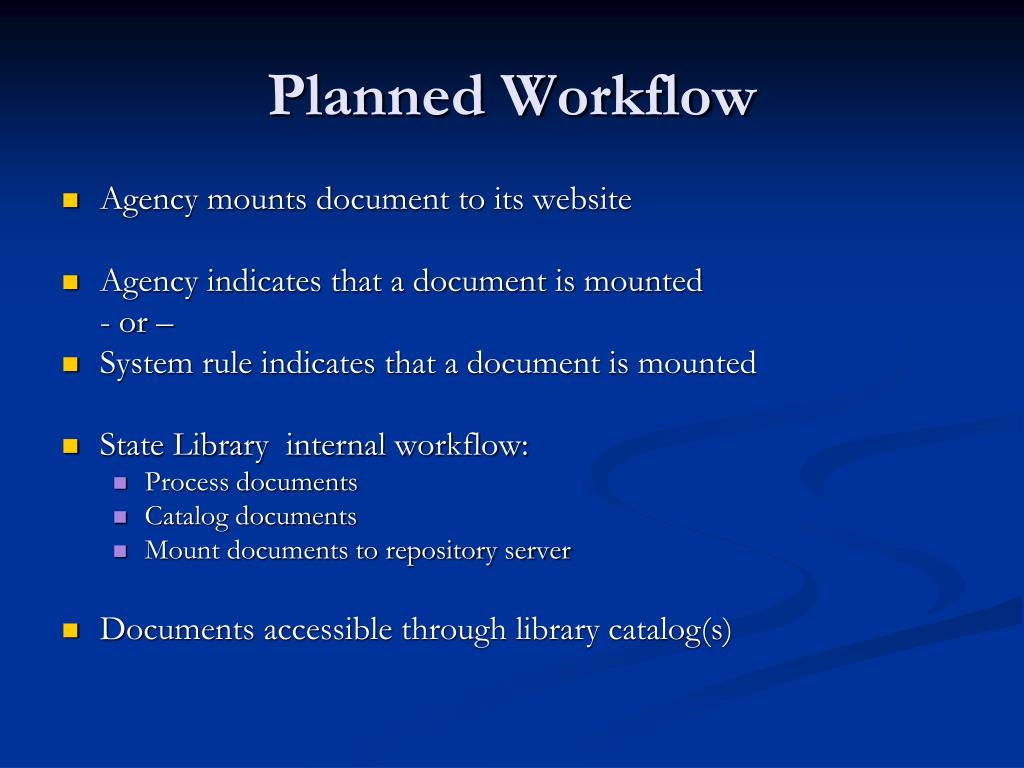 Planned Workflow

- Agency mounts document to its website

- Agency indicates that a document is mounted
  - or –
- System rule indicates that a document is mounted

- State Library internal workflow:
  - Process documents
  - Catalog documents
  - Mount documents to repository server

- Documents accessible through library catalog(s)